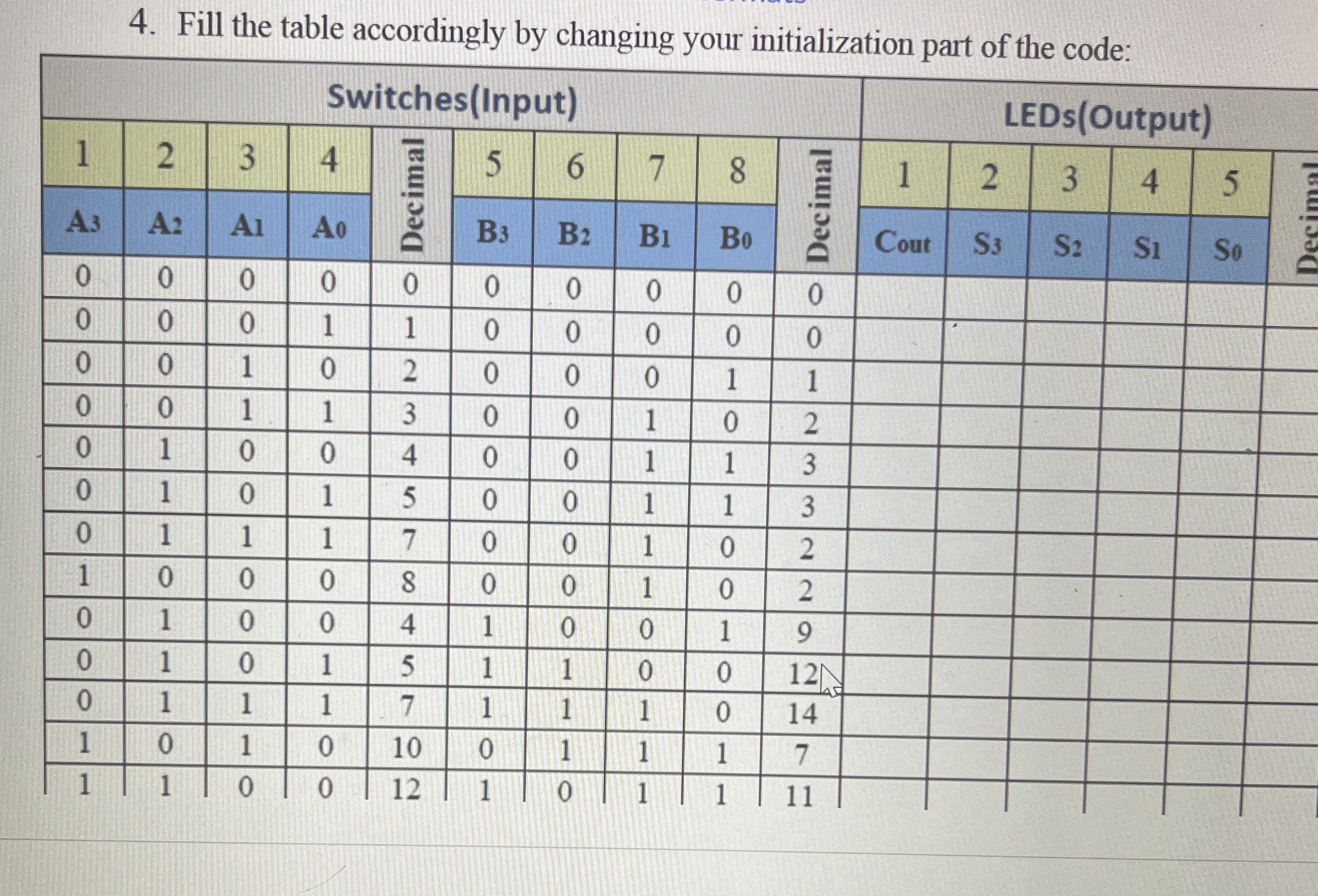 4. Fill the table accordingly by changing your initialization part of the code:

| Switches(Input) | | | | | | | | | | LEDs(Output) | | | | | |
|---|---|---|---|---|---|---|---|---|---|---|---|---|---|---|---|
| 1 | 2 | 3 | 4 | Decimal | 5 | 6 | 7 | 8 | Decimal | 1 | 2 | 3 | 4 | 5 | Decimal |
| $A_3$ | $A_2$ | $A_1$ | $A_0$ | | $B_3$ | $B_2$ | $B_1$ | $B_0$ | | Cout | $S_3$ | $S_2$ | $S_1$ | $S_0$ | |
| 0 | 0 | 0 | 0 | 0 | 0 | 0 | 0 | 0 | 0 | | | | | | |
| 0 | 0 | 0 | 1 | 1 | 0 | 0 | 0 | 0 | 0 | | | | | | |
| 0 | 0 | 1 | 0 | 2 | 0 | 0 | 0 | 1 | 1 | | | | | | |
| 0 | 0 | 1 | 1 | 3 | 0 | 0 | 1 | 0 | 2 | | | | | | |
| 0 | 1 | 0 | 0 | 4 | 0 | 0 | 1 | 1 | 3 | | | | | | |
| 0 | 1 | 0 | 1 | 5 | 0 | 0 | 1 | 1 | 3 | | | | | | |
| 0 | 1 | 1 | 1 | 7 | 0 | 0 | 1 | 0 | 2 | | | | | | |
| 1 | 0 | 0 | 0 | 8 | 0 | 0 | 1 | 0 | 2 | | | | | | |
| 0 | 1 | 0 | 0 | 4 | 1 | 0 | 0 | 1 | 9 | | | | | | |
| 0 | 1 | 0 | 1 | 5 | 1 | 1 | 0 | 0 | 12 | | | | | | |
| 0 | 1 | 1 | 1 | 7 | 1 | 1 | 1 | 0 | 14 | | | | | | |
| 1 | 0 | 1 | 0 | 10 | 0 | 1 | 1 | 1 | 7 | | | | | | |
| 1 | 1 | 0 | 0 | 12 | 1 | 0 | 1 | 1 | 11 | | | | | | |